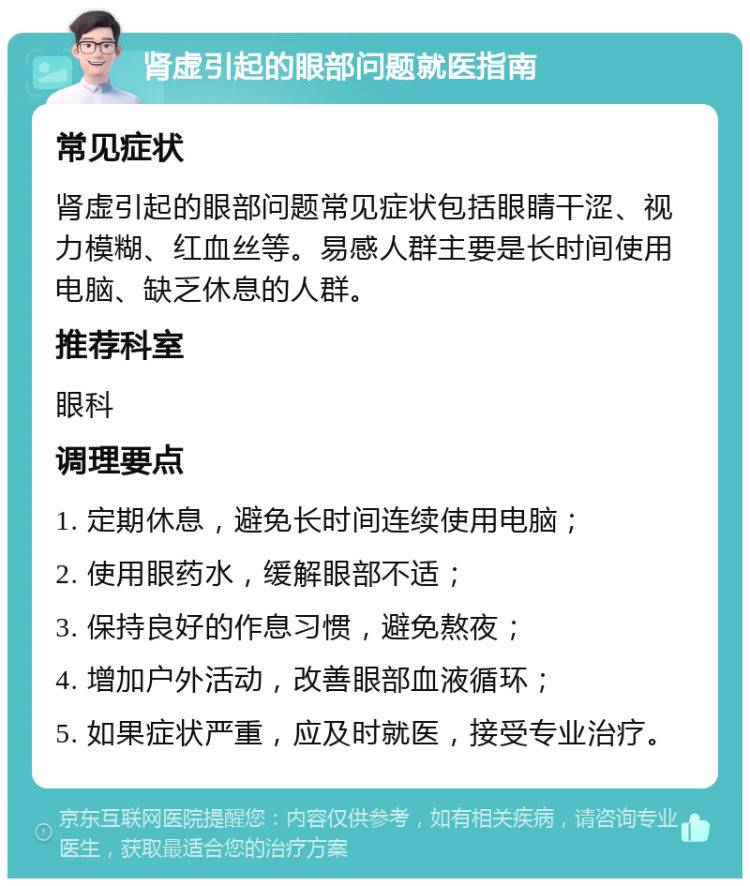 肾虚引起的眼部问题就医指南

常见症状

肾虚引起的眼部问题常见症状包括眼睛干涩、视力模糊、红血丝等。易感人群主要是长时间使用电脑、缺乏休息的人群。

推荐科室

眼科

调理要点

1. 定期休息，避免长时间连续使用电脑；
2. 使用眼药水，缓解眼部不适；
3. 保持良好的作息习惯，避免熬夜；
4. 增加户外活动，改善眼部血液循环；
5. 如果症状严重，应及时就医，接受专业治疗。

京东互联网医院提醒您：内容仅供参考，如有相关疾病，请咨询专业医生，获取最适合您的治疗方案